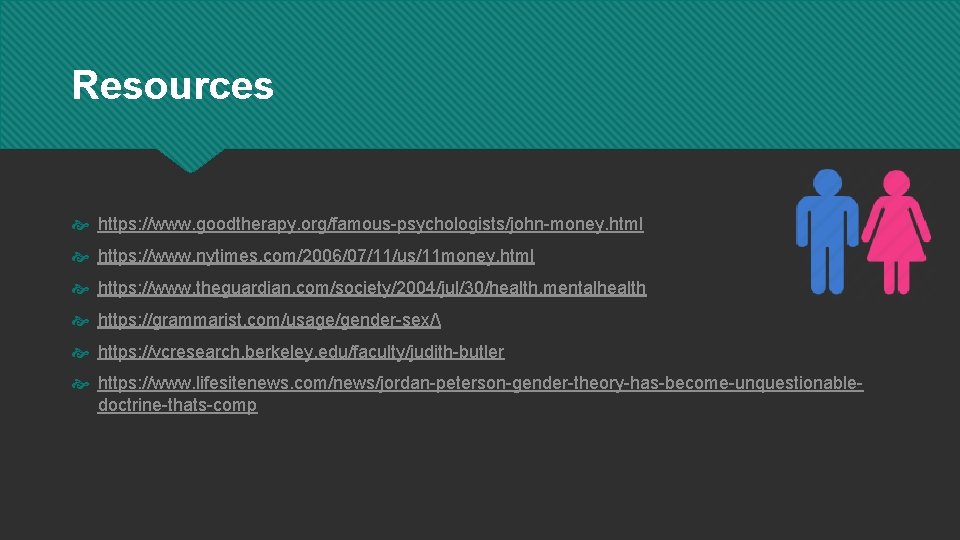 Resources

https://www.goodtherapy.org/famous-psychologists/john-money.html

https://www.nytimes.com/2006/07/11/us/11money.html

https://www.theguardian.com/society/2004/jul/30/health.mentalhealth

https://grammarist.com/usage/gender-sex/\

https://vcresearch.berkeley.edu/faculty/judith-butler

https://www.lifesitenews.com/news/jordan-peterson-gender-theory-has-become-unquestionable-doctrine-thats-comp